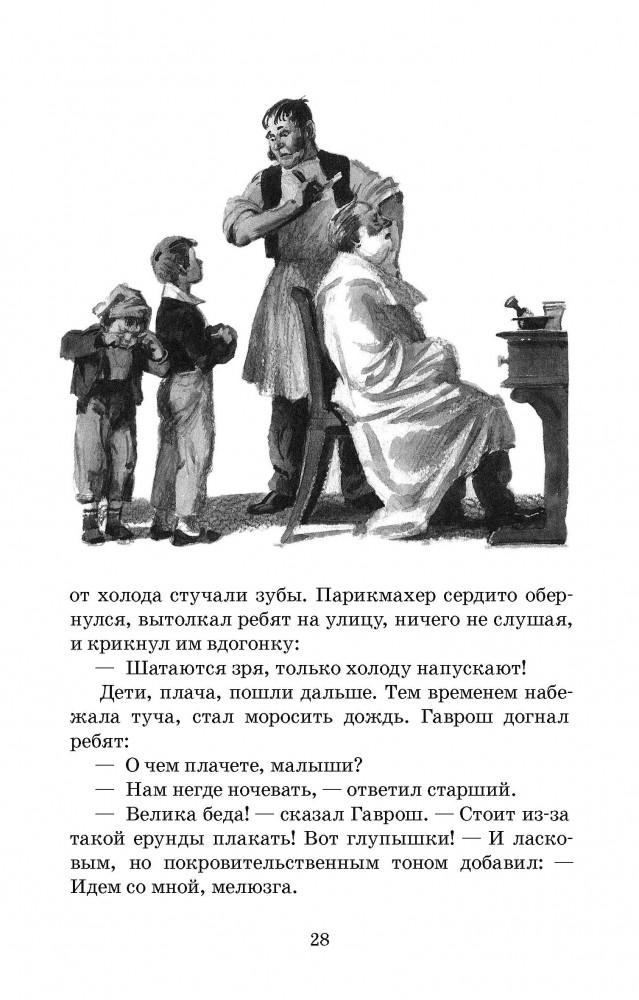 от холода стучали зубы. Парикмахер сердито обернулся, вытолкал ребят на улицу, ничего не слушая, и крикнул им вдогонку:

— Шатаются зря, только холоду напускают!

Дети, плача, пошли дальше. Тем временем набежала туча, стал моросить дождь. Гаврош догнал ребят:

— О чем плачете, малыши?

— Нам негде ночевать, — ответил старший.

— Велика беда! — сказал Гаврош. — Стоит из-за такой ерунды плакать! Вот глупышки! — И ласковым, но покровительственным тоном добавил: — Идем со мной, мелюзга.

28